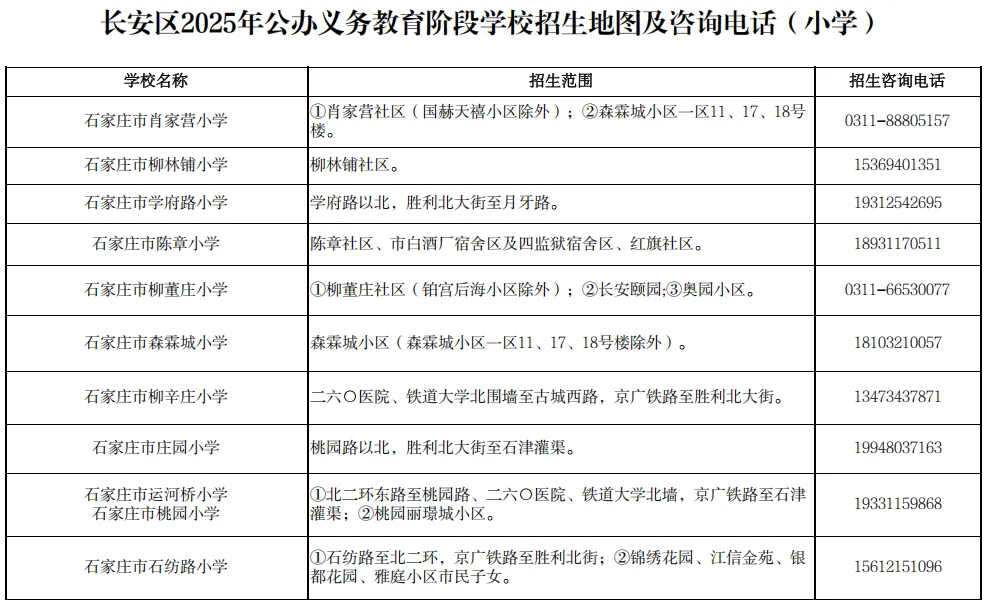 长安区2025年公办义务教育阶段学校招生地图及咨询电话（小学）

| 学校名称 | 招生范围 | 招生咨询电话 |
|---|---|---|
| 石家庄市肖家营小学 | ①肖家营社区（国赫天禧小区除外）；②森霖城小区一区11、17、18号楼。 | 0311-88805157 |
| 石家庄市柳林铺小学 | 柳林铺社区。 | 15369401351 |
| 石家庄市学府路小学 | 学府路以北，胜利北大街至月牙路。 | 19312542695 |
| 石家庄市陈章小学 | 陈章社区、市白酒厂宿舍区及四监狱宿舍区、红旗社区。 | 18931170511 |
| 石家庄市柳董庄小学 | ①柳董庄社区（铂宫后海小区除外）；②长安颐园;③奥园小区。 | 0311-66530077 |
| 石家庄市森霖城小学 | 森霖城小区（森霖城小区一区11、17、18号楼除外）。 | 18103210057 |
| 石家庄市柳辛庄小学 | 二六〇医院、铁道大学北围墙至古城西路，京广铁路至胜利北大街。 | 13473437871 |
| 石家庄市庄园小学 | 桃园路以北，胜利北大街至石津灌渠。 | 19948037163 |
| 石家庄市运河桥小学 石家庄市桃园小学 | ①北二环东路至桃园路、二六〇医院、铁道大学北墙，京广铁路至石津灌渠；②桃园丽璟城小区。 | 19331159868 |
| 石家庄市石纺路小学 | ①石纺路至北二环，京广铁路至胜利北街；②锦绣花园、江信金苑、银都花园、雅庭小区市民子女。 | 15612151096 |